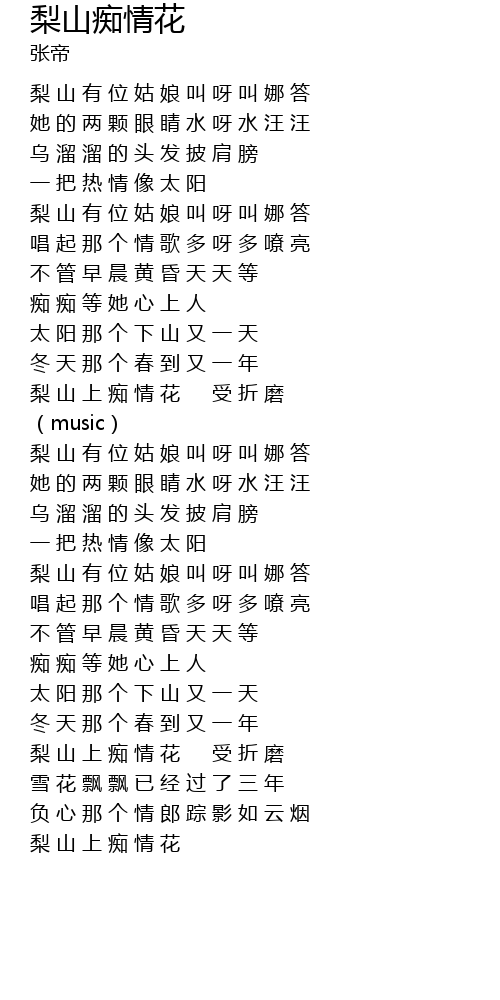 梨山痴情花
张帝

梨山有位姑娘叫呀叫娜答
她的两颗眼睛水呀水汪汪
乌溜溜的头发披肩膀
一把热情像太阳
梨山有位姑娘叫呀叫娜答
唱起那个情歌多呀多嘹亮
不管早晨黄昏天天等
痴痴等她心上人
太阳那个下山又一天
冬天那个春到又一年
梨山上痴情花　受折磨
（music）
梨山有位姑娘叫呀叫娜答
她的两颗眼睛水呀水汪汪
乌溜溜的头发披肩膀
一把热情像太阳
梨山有位姑娘叫呀叫娜答
唱起那个情歌多呀多嘹亮
不管早晨黄昏天天等
痴痴等她心上人
太阳那个下山又一天
冬天那个春到又一年
梨山上痴情花　受折磨
雪花飘飘已经过了三年
负心那个情郎踪影如云烟
梨山上痴情花